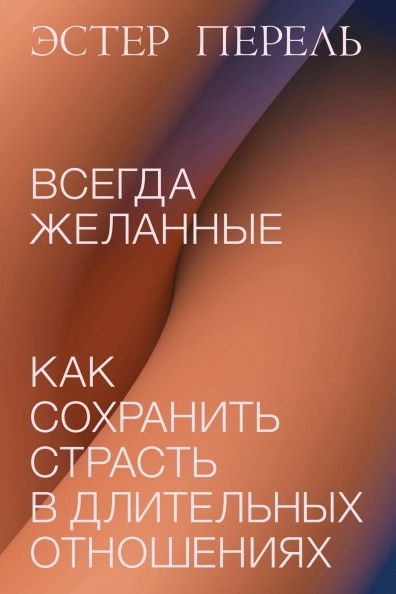 ЭСТЕР ПЕРЕЛЬ

ВСЕГДА ЖЕЛАННЫЕ

КАК СОХРАНИТЬ СТРАСТЬ В ДЛИТЕЛЬНЫХ ОТНОШЕНИЯХ